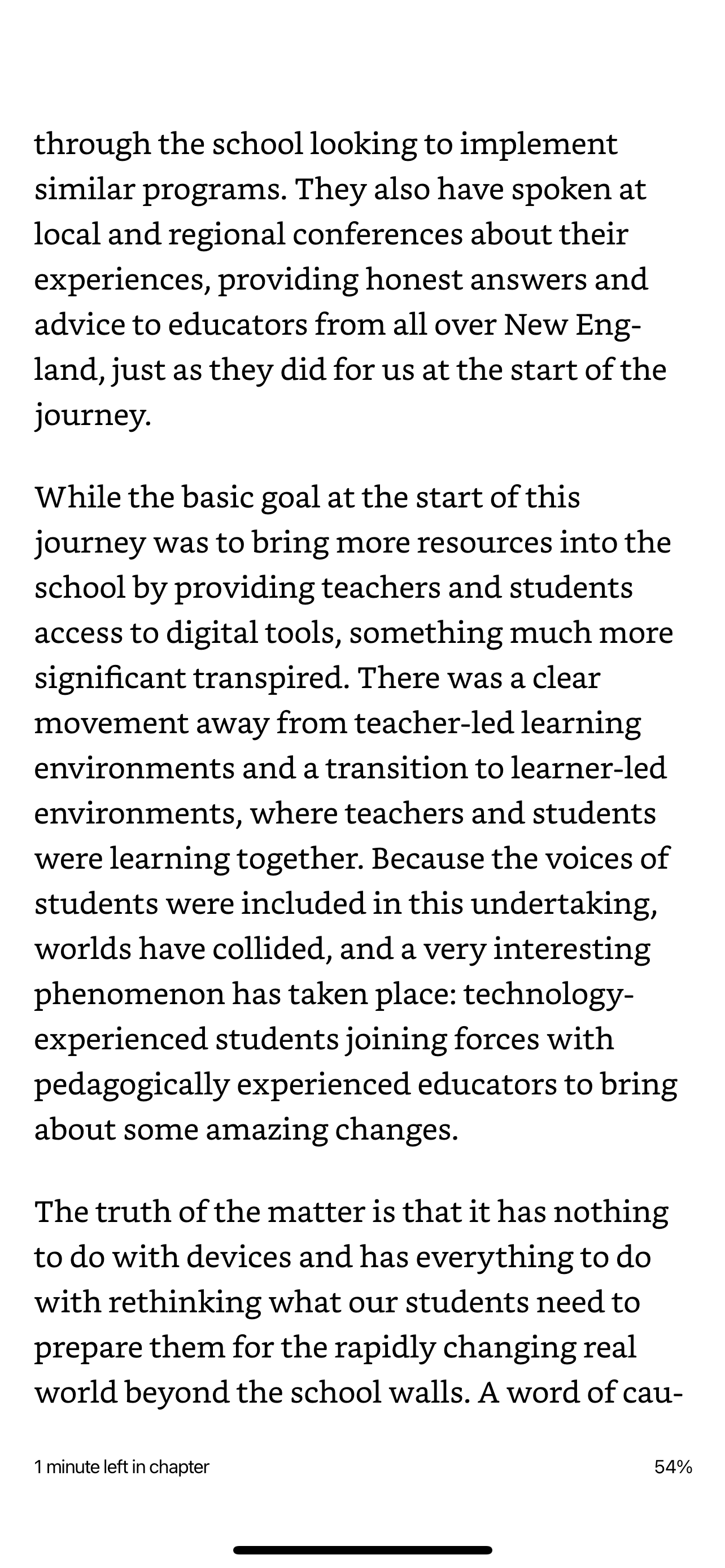 through the school looking to implement similar programs. They also have spoken at local and regional conferences about their experiences, providing honest answers and advice to educators from all over New England, just as they did for us at the start of the journey.

While the basic goal at the start of this journey was to bring more resources into the school by providing teachers and students access to digital tools, something much more significant transpired. There was a clear movement away from teacher-led learning environments and a transition to learner-led environments, where teachers and students were learning together. Because the voices of students were included in this undertaking, worlds have collided, and a very interesting phenomenon has taken place: technology-experienced students joining forces with pedagogically experienced educators to bring about some amazing changes.

The truth of the matter is that it has nothing to do with devices and has everything to do with rethinking what our students need to prepare them for the rapidly changing real world beyond the school walls. A word of cau-

1 minute left in chapter

54%